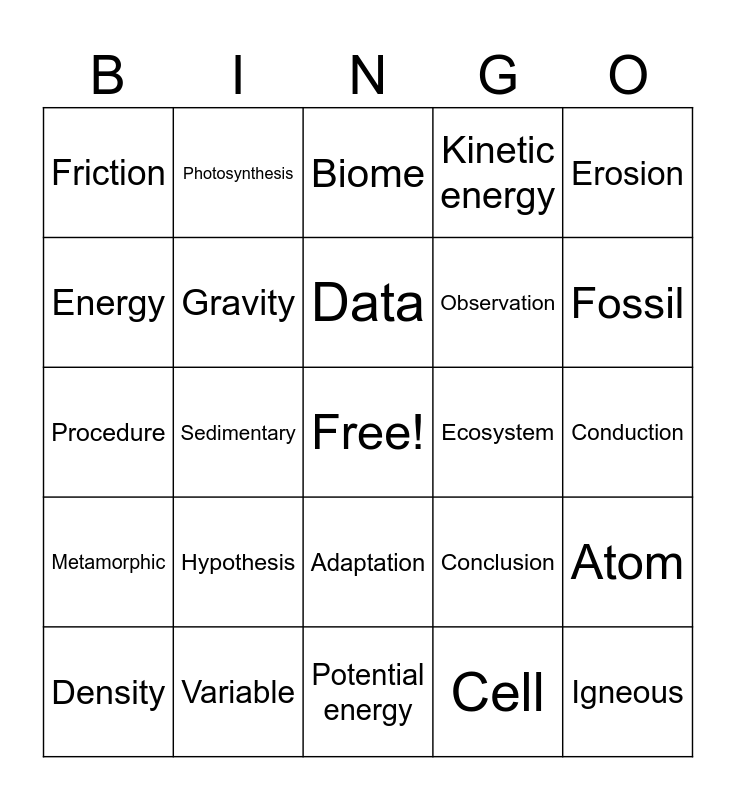 | B | I | N | G | O |
|---|---|---|---|---|
| Friction | Photosynthesis | Biome | Kinetic energy | Erosion |
| Energy | Gravity | Data | Observation | Fossil |
| Procedure | Sedimentary | Free! | Ecosystem | Conduction |
| Metamorphic | Hypothesis | Adaptation | Conclusion | Atom |
| Density | Variable | Potential energy | Cell | Igneous |